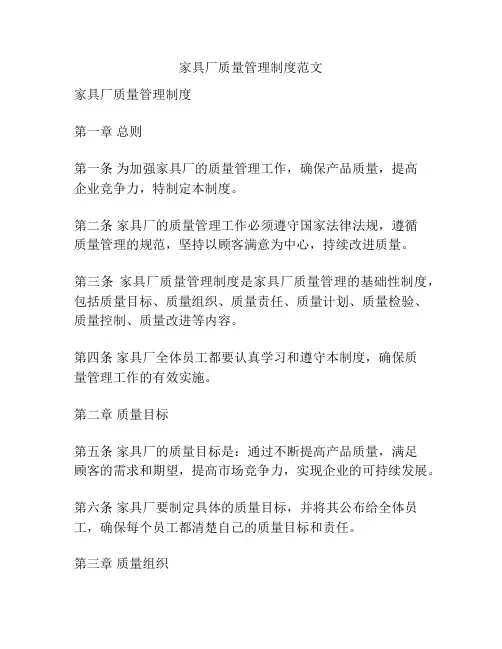 家具厂质量管理制度范文

家具厂质量管理制度

第一章 总则

第一条 为加强家具厂的质量管理工作，确保产品质量，提高企业竞争力，特制定本制度。

第二条 家具厂的质量管理工作必须遵守国家法律法规，遵循质量管理的规范，坚持以顾客满意为中心，持续改进质量。

第三条 家具厂质量管理制度是家具厂质量管理的基础性制度，包括质量目标、质量组织、质量责任、质量计划、质量检验、质量控制、质量改进等内容。

第四条 家具厂全体员工都要认真学习和遵守本制度，确保质量管理工作的有效实施。

第二章 质量目标

第五条 家具厂的质量目标是：通过不断提高产品质量，满足顾客的需求和期望，提高市场竞争力，实现企业的可持续发展。

第六条 家具厂要制定具体的质量目标，并将其公布给全体员工，确保每个员工都清楚自己的质量目标和责任。

第三章 质量组织